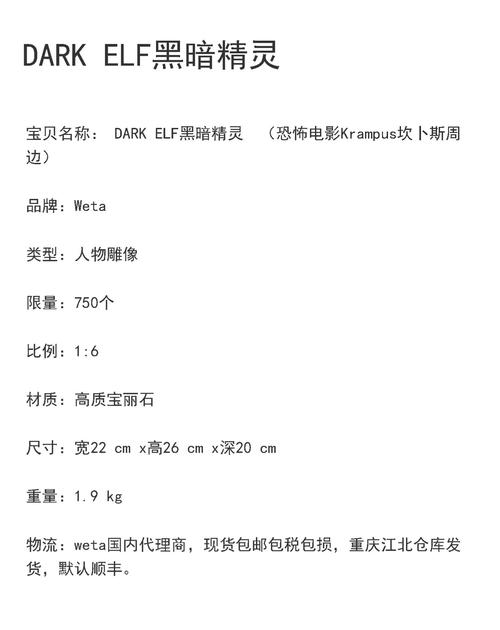 DARK ELF黑暗精灵

宝贝名称： DARK ELF黑暗精灵 （恐怖电影Krampus坎卜斯周边）

品牌：Weta

类型：人物雕像

限量：750个

比例：1:6

材质：高质宝丽石

尺寸：宽22 cm x高26 cm x深20 cm

重量：1.9 kg

物流：weta国内代理商，现货包邮包税包损，重庆江北仓库发货，默认顺丰。